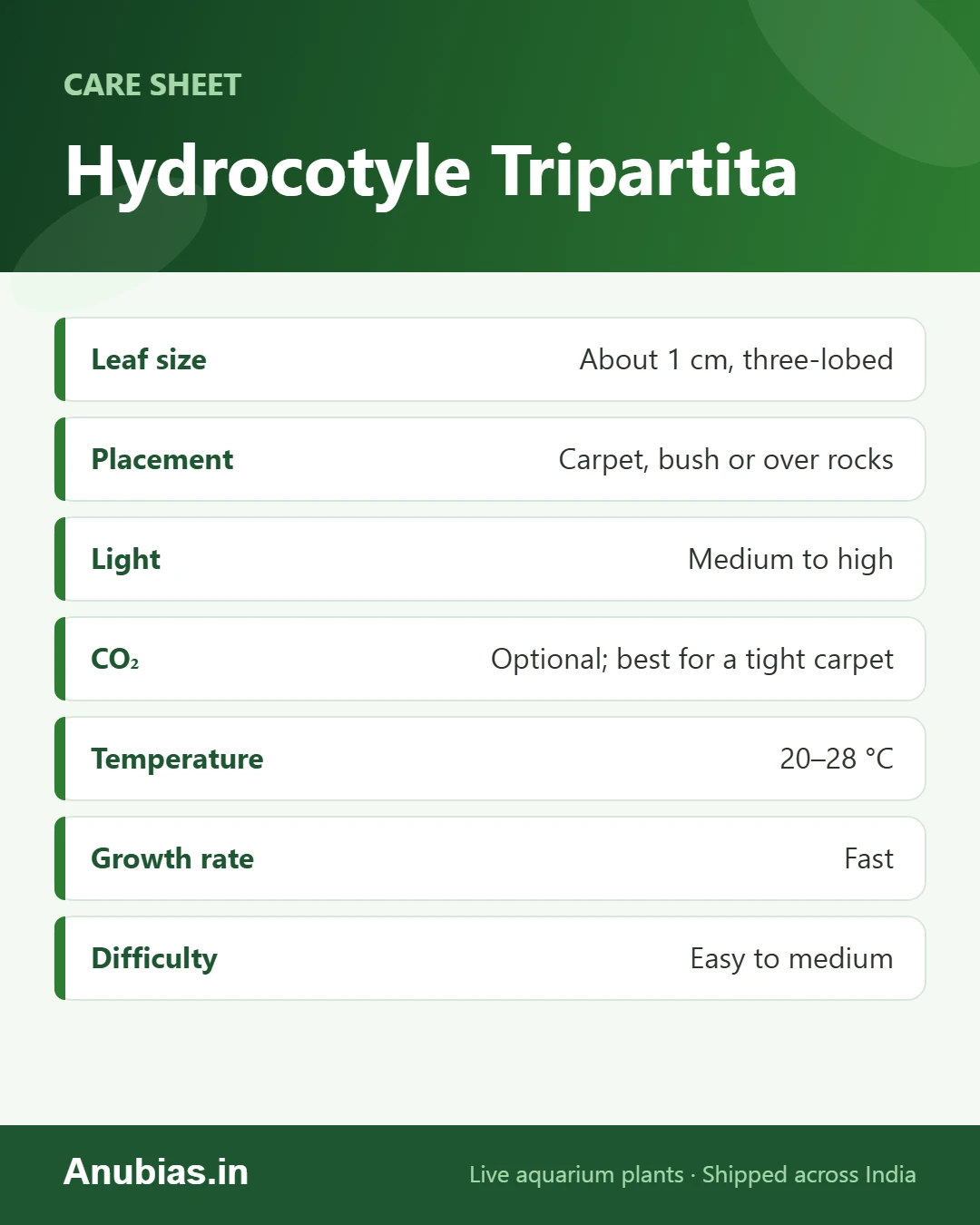 CARE SHEET

Hydrocotyle Tripartita

| | |
|---|---|
| Leaf size | About 1 cm, three-lobed |
| Placement | Carpet, bush or over rocks |
| Light | Medium to high |
| $CO_2$ | Optional; best for a tight carpet |
| Temperature | 20–28 °C |
| Growth rate | Fast |
| Difficulty | Easy to medium |

Anubias.in

Live aquarium plants · Shipped across India